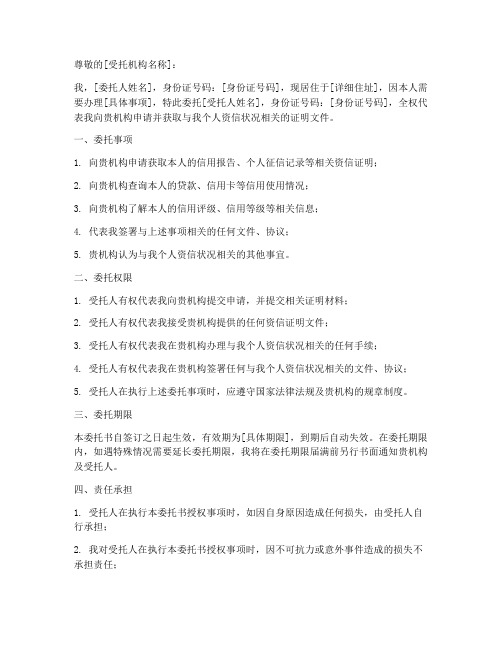 尊敬的[受托机构名称]：

我，[委托人姓名]，身份证号码：[身份证号码]，现居住于[详细住址]，因本人需要办理[具体事项]，特此委托[受托人姓名]，身份证号码：[身份证号码]，全权代表我向贵机构申请并获取与我个人资信状况相关的证明文件。

一、委托事项

1. 向贵机构申请获取本人的信用报告、个人征信记录等相关资信证明；

2. 向贵机构查询本人的贷款、信用卡等信用使用情况；

3. 向贵机构了解本人的信用评级、信用等级等相关信息；

4. 代表我签署与上述事项相关的任何文件、协议；

5. 贵机构认为与我个人资信状况相关的其他事宜。

二、委托权限

1. 受托人有权代表我向贵机构提交申请，并提交相关证明材料；

2. 受托人有权代表我接受贵机构提供的任何资信证明文件；

3. 受托人有权代表我在贵机构办理与我个人资信状况相关的任何手续；

4. 受托人有权代表我在贵机构签署任何与我个人资信状况相关的文件、协议；

5. 受托人在执行上述委托事项时，应遵守国家法律法规及贵机构的规章制度。

三、委托期限

本委托书自签订之日起生效，有效期为[具体期限]，到期后自动失效。在委托期限内，如遇特殊情况需要延长委托期限，我将在委托期限届满前另行书面通知贵机构及受托人。

四、责任承担

1. 受托人在执行本委托书授权事项时，如因自身原因造成任何损失，由受托人自行承担；

2. 我对受托人在执行本委托书授权事项时，因不可抗力或意外事件造成的损失不承担责任；